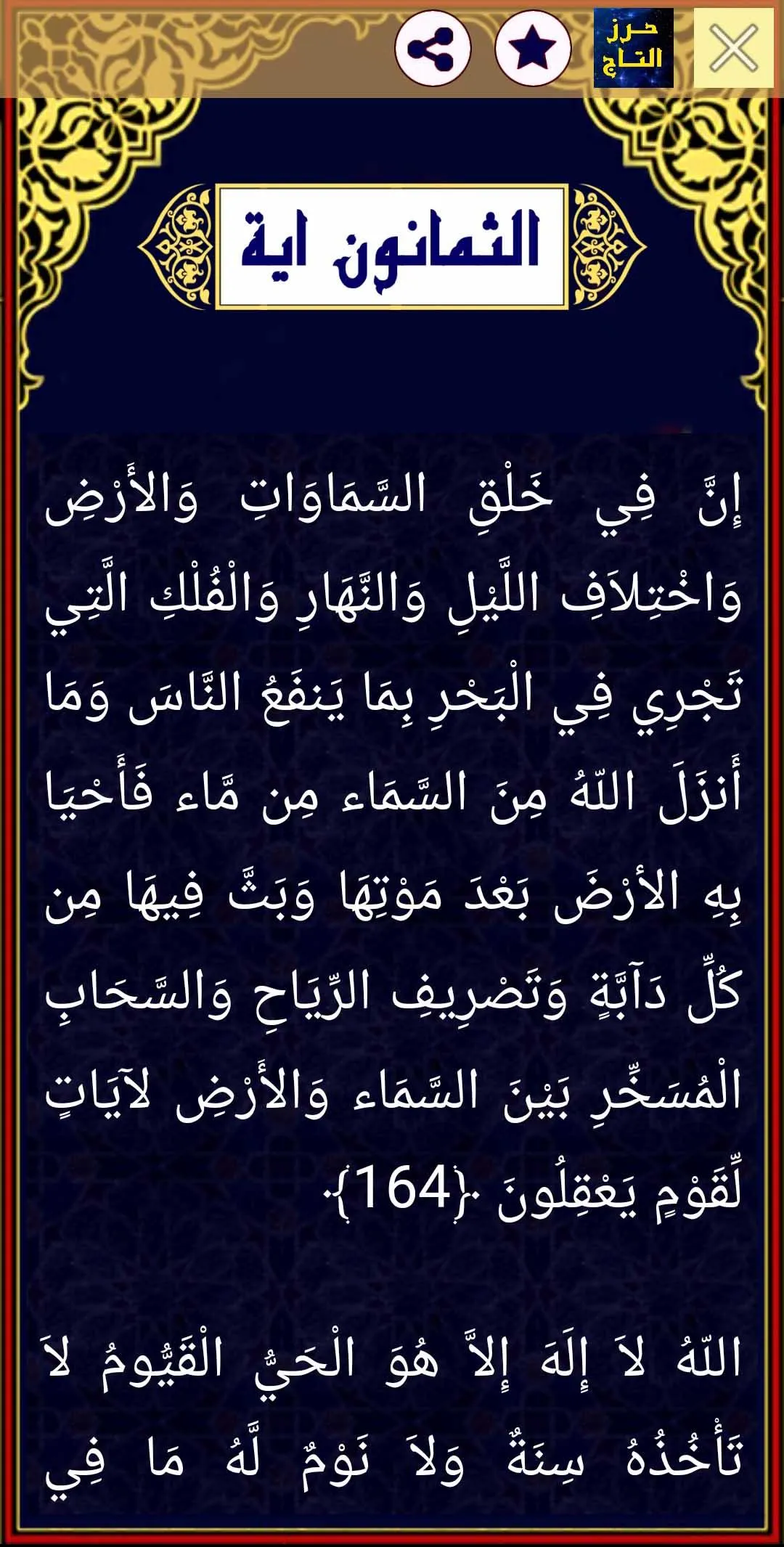 حرز التاج

الثمانون اية

إِنَّ فِي خَلْقِ السَّمَاوَاتِ وَالأَرْضِ وَاخْتِلاَفِ اللَّيْلِ وَالنَّهَارِ وَالْفُلْكِ الَّتِي تَجْرِي فِي الْبَحْرِ بِمَا يَنفَعُ النَّاسَ وَمَا أَنزَلَ اللّهُ مِنَ السَّمَاء مِن مَّاء فَأَحْيَا بِهِ الأرْضَ بَعْدَ مَوْتِهَا وَبَثَّ فِيهَا مِن كُلِّ دَآبَّةٍ وَتَصْرِيفِ الرِّيَاحِ وَالسَّحَابِ الْمُسَخِّرِ بَيْنَ السَّمَاء وَالأَرْضِ لآيَاتٍ لِّقَوْمٍ يَعْقِلُونَ {164}

اللّهُ لاَ إِلَهَ إِلاَّ هُوَ الْحَيُّ الْقَيُّومُ لاَ تَأْخُذُهُ سِنَةٌ وَلاَ نَوْمٌ لَّهُ مَا فِي